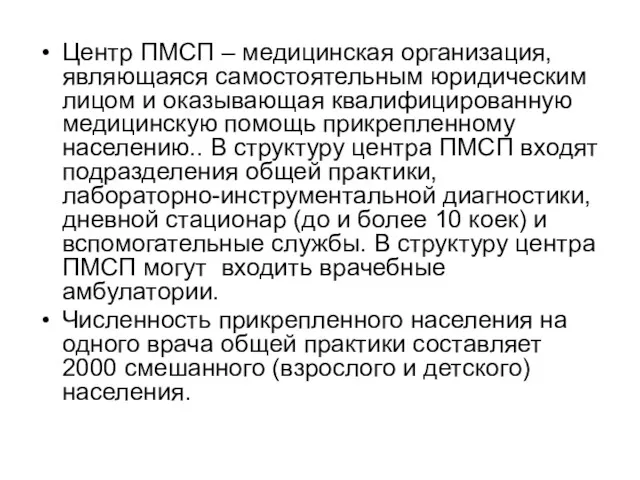 • Центр ПМСП – медицинская организация, являющаяся самостоятельным юридическим лицом и оказывающая квалифицированную медицинскую помощь прикрепленному населению.. В структуру центра ПМСП входят подразделения общей практики, лабораторно-инструментальной диагностики, дневной стационар (до и более 10 коек) и вспомогательные службы. В структуру центра ПМСП могут входить врачебные амбулатории.

• Численность прикрепленного населения на одного врача общей практики составляет 2000 смешанного (взрослого и детского) населения.